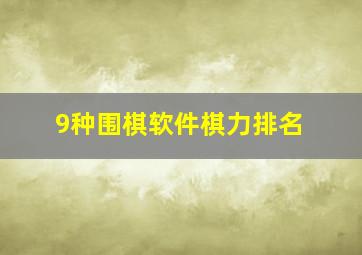 9种围棋软件棋力排名